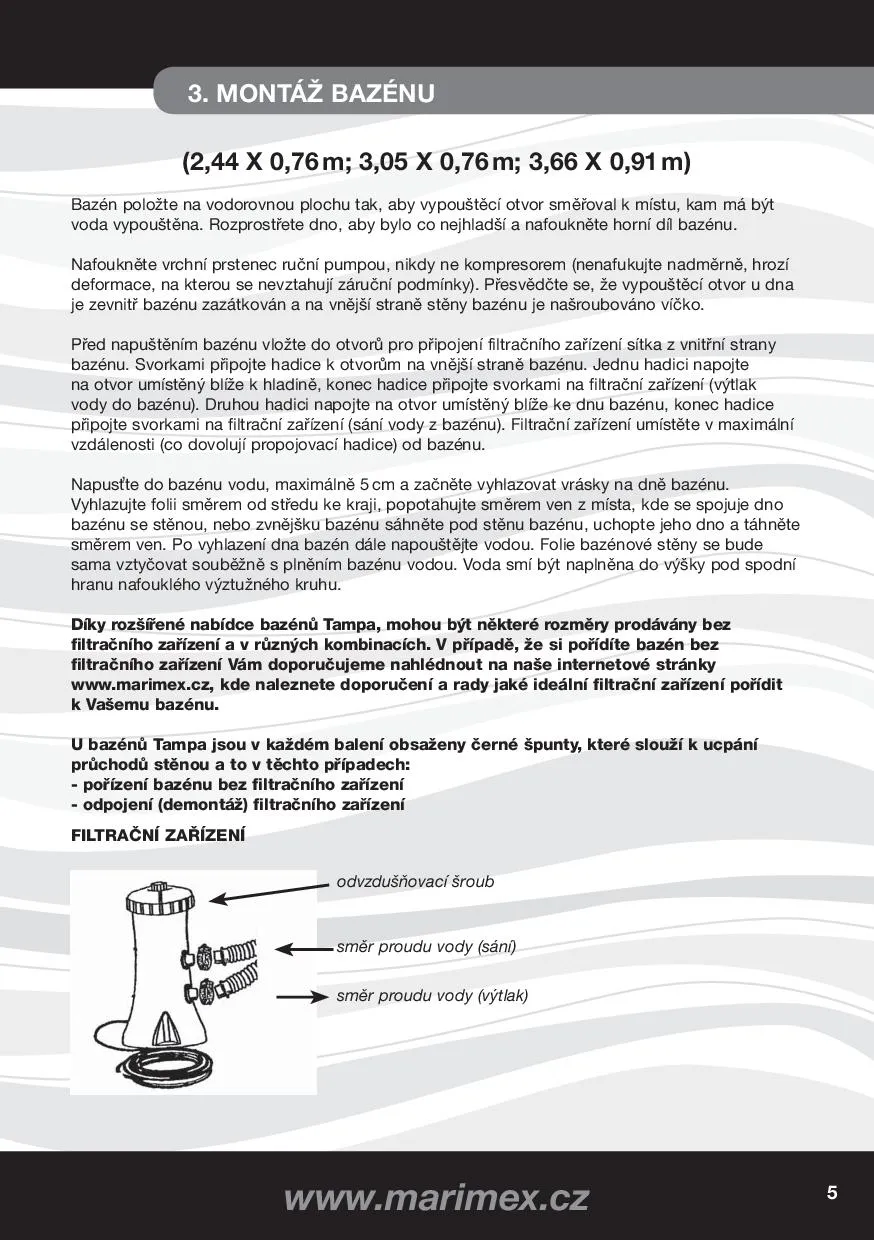 3. MONTÁŽ BAZÉNU

(2,44 X 0,76 m; 3,05 X 0,76 m; 3,66 X 0,91 m)

Bazén položte na vodorovnou plochu tak, aby vypouštěcí otvor směřoval k místu, kam má být voda vypouštěna. Rozprostřete dno, aby bylo co nejhladší a nafoukněte horní díl bazénu.

Nafoukněte vrchní prstenec ruční pumpou, nikdy ne kompresorem (nenafukujte nadměrně, hrozí deformace, na kterou se nevztahují záruční podmínky). Přesvědčte se, že vypouštěcí otvor u dna je zevnitř bazénu zazátkován a na vnější straně stěny bazénu je našroubováno víčko.

Před napuštěním bazénu vložte do otvorů pro připojení filtračního zařízení sítka z vnitřní strany bazénu. Svorkami připojte hadice k otvorům na vnější straně bazénu. Jednu hadici napojte na otvor umístěný blíže k hladině, konec hadice připojte svorkami na filtrační zařízení (výtlak vody do bazénu). Druhou hadici napojte na otvor umístěný blíže ke dnu bazénu, konec hadice připojte svorkami na filtrační zařízení (sání vody z bazénu). Filtrační zařízení umístěte v maximální vzdálenosti (co dovolují propojovací hadice) od bazénu.

Napusťte do bazénu vodu, maximálně 5 cm a začněte vyhlazovat vrásky na dně bazénu. Vyhlazujte folii směrem od středu ke kraji, popotahujte směrem ven z místa, kde se spojuje dno bazénu se stěnou, nebo zvnějšku bazénu sáhněte pod stěnu bazénu, uchopte jeho dno a táhněte směrem ven. Po vyhlazení dna bazén dále napouštějte vodou. Folie bazénové stěny se bude sama vztyčovat souběžně s plněním bazénu vodou. Voda smí být naplněna do výšky pod spodní hranu nafouklého výztužného kruhu.

Díky rozšířené nabídce bazénů Tampa, mohou být některé rozměry prodávány bez filtračního zařízení a v různých kombinacích. V případě, že si pořídíte bazén bez filtračního zařízení Vám doporučujeme nahlédnout na naše internetové stránky www.marimex.cz, kde naleznete doporučení a rady jaké ideální filtrační zařízení pořídit k Vašemu bazénu.

U bazénů Tampa jsou v každém balení obsaženy černé špunty, které slouží k ucpání průchodů stěnou a to v těchto případech:
- pořízení bazénu bez filtračního zařízení
- odpojení (demontáž) filtračního zařízení

FILTRAČNÍ ZAŘÍZENÍ

odvzdušňovací šroub

směr proudu vody (sání)

směr proudu vody (výtlak)

www.marimex.cz

5